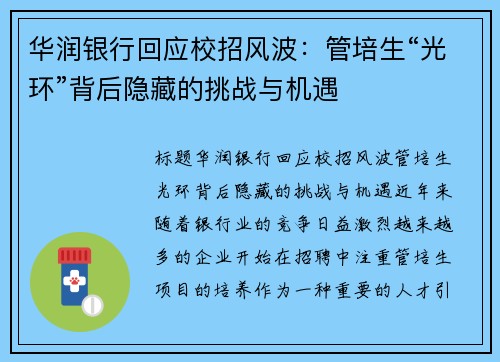 华润银行回应校招风波：管培生“光环”背后隐藏的挑战与机遇

标题华润银行回应校招风波管培生光环背后隐藏的挑战与机遇近年来随着银行业的竞争日益激烈越来越多的企业开始在招聘中注重管培生项目的培养作为一种重要的人才引